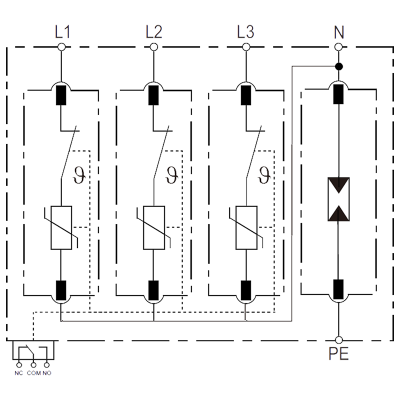 L1 L2 L3 N

ϑ ϑ ϑ

PE

NC COM NO